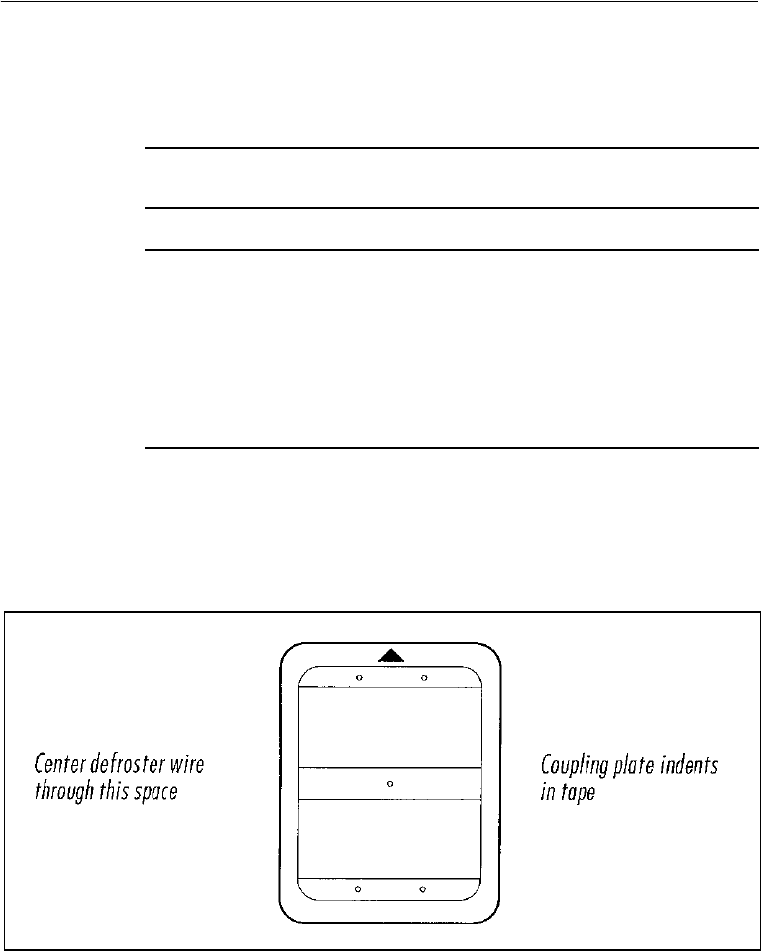 Center defroster wire through this space

Coupling plate indents in tape